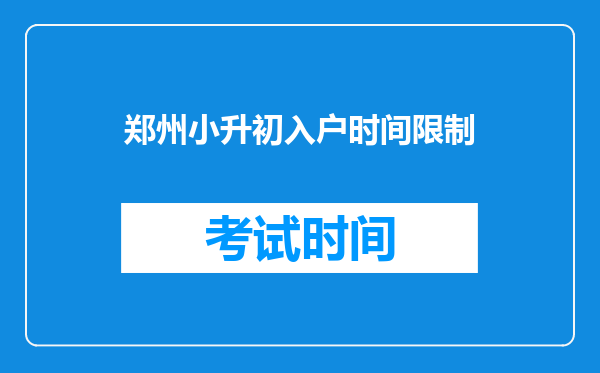 郑州小升初入户时间限制

考试时间